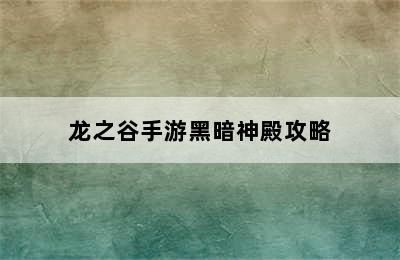 龙之谷手游黑暗神殿攻略